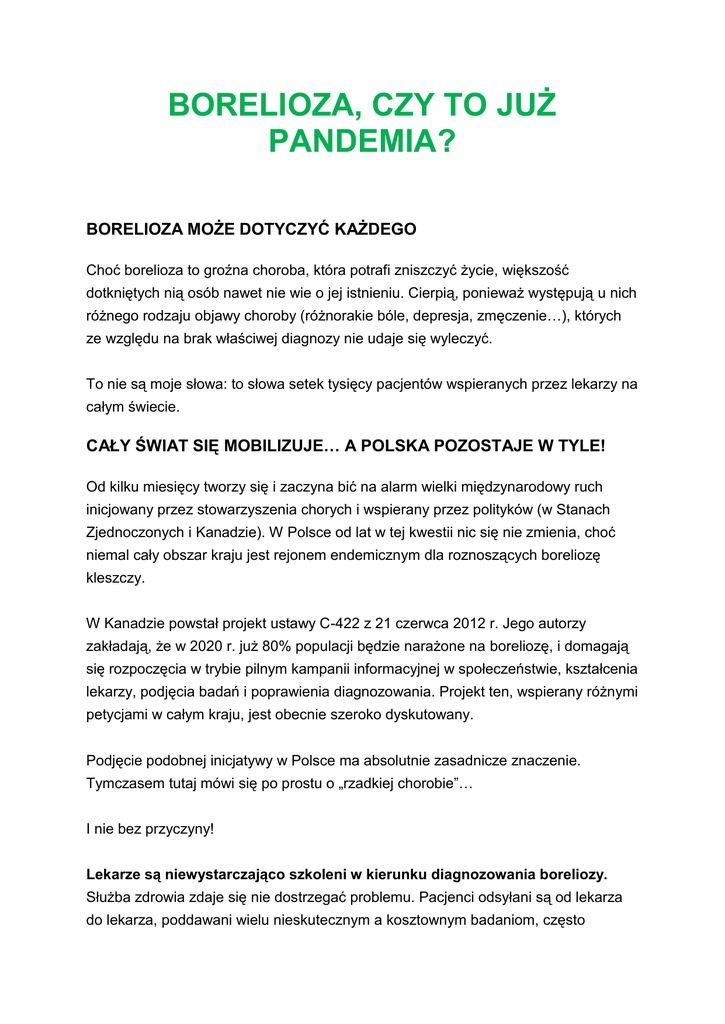 BORELIOZA, CZY TO JUŻ PANDEMIA?

BORELIOZA MOŻE DOTYCZYĆ KAŻDEGO

Choć borelioza to groźna choroba, która potrafi zniszczyć życie, większość dotkniętych nią osób nawet nie wie o jej istnieniu. Cierpią, ponieważ występują u nich różnego rodzaju objawy choroby (różnorakie bóle, depresja, zmęczenie…), których ze względu na brak właściwej diagnozy nie udaje się wyleczyć.

To nie są moje słowa: to słowa setek tysięcy pacjentów wspieranych przez lekarzy na całym świecie.

CAŁY ŚWIAT SIĘ MOBILIZUJE… A POLSKA POZOSTAJE W TYLE!

Od kilku miesięcy tworzy się i zaczyna bić na alarm wielki międzynarodowy ruch inicjowany przez stowarzyszenia chorych i wspierany przez polityków (w Stanach Zjednoczonych i Kanadzie). W Polsce od lat w tej kwestii nic się nie zmienia, choć niemal cały obszar kraju jest rejonem endemicznym dla roznoszących boreliozę kleszczy.

W Kanadzie powstał projekt ustawy C-422 z 21 czerwca 2012 r. Jego autorzy zakładają, że w 2020 r. już 80% populacji będzie narażone na boreliozę, i domagają się rozpoczęcia w trybie pilnym kampanii informacyjnej w społeczeństwie, kształcenia lekarzy, podjęcia badań i poprawienia diagnozowania. Projekt ten, wspierany różnymi petycjami w całym kraju, jest obecnie szeroko dyskutowany.

Podjęcie podobnej inicjatywy w Polsce ma absolutnie zasadnicze znaczenie. Tymczasem tutaj mówi się po prostu o „rzadkiej chorobie”…

I nie bez przyczyny!

Lekarze są niewystarczająco szkoleni w kierunku diagnozowania boreliozy. Służba zdrowia zdaje się nie dostrzegać problemu. Pacjenci odsyłani są od lekarza do lekarza, poddawani wielu nieskutecznym a kosztownym badaniom, często